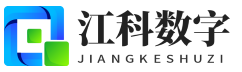 江科数字
JIANGKESHUZI